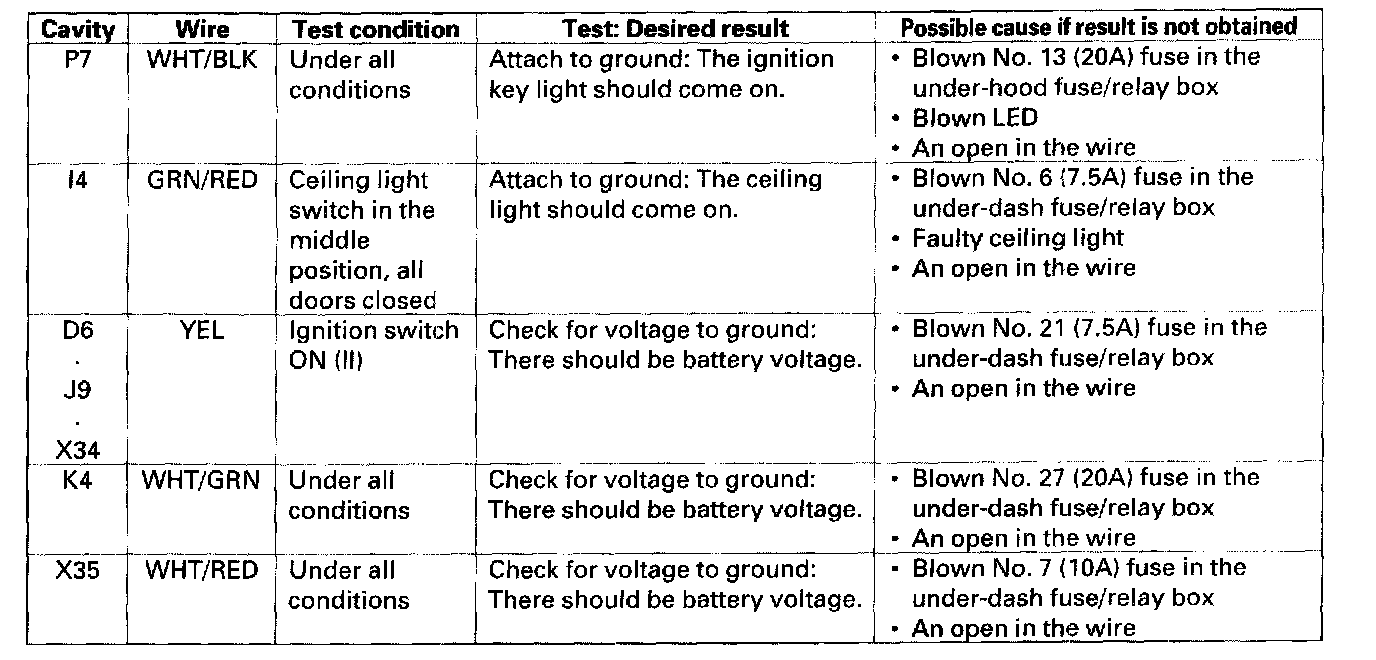 | Cavity | Wire | Test condition | Test: Desired result | Possible cause if result is not obtained |
|---|---|---|---|---|
| P7 | WHT/BLK | Under all conditions | Attach to ground: The ignition key light should come on. | • Blown No. 13 (20A) fuse in the under-hood fuse/relay box • Blown LED • An open in the wire |
| I4 | GRN/RED | Ceiling light switch in the middle position, all doors closed | Attach to ground: The ceiling light should come on. | • Blown No. 6 (7.5A) fuse in the under-dash fuse/relay box • Faulty ceiling light • An open in the wire |
| D6 . J9 . X34 | YEL | Ignition switch ON (II) | Check for voltage to ground: There should be battery voltage. | • Blown No. 21 (7.5A) fuse in the under-dash fuse/relay box • An open in the wire |
| K4 | WHT/GRN | Under all conditions | Check for voltage to ground: There should be battery voltage. | • Blown No. 27 (20A) fuse in the under-dash fuse/relay box • An open in the wire |
| X35 | WHT/RED | Under all conditions | Check for voltage to ground: There should be battery voltage. | • Blown No. 7 (10A) fuse in the under-dash fuse/relay box • An open in the wire |